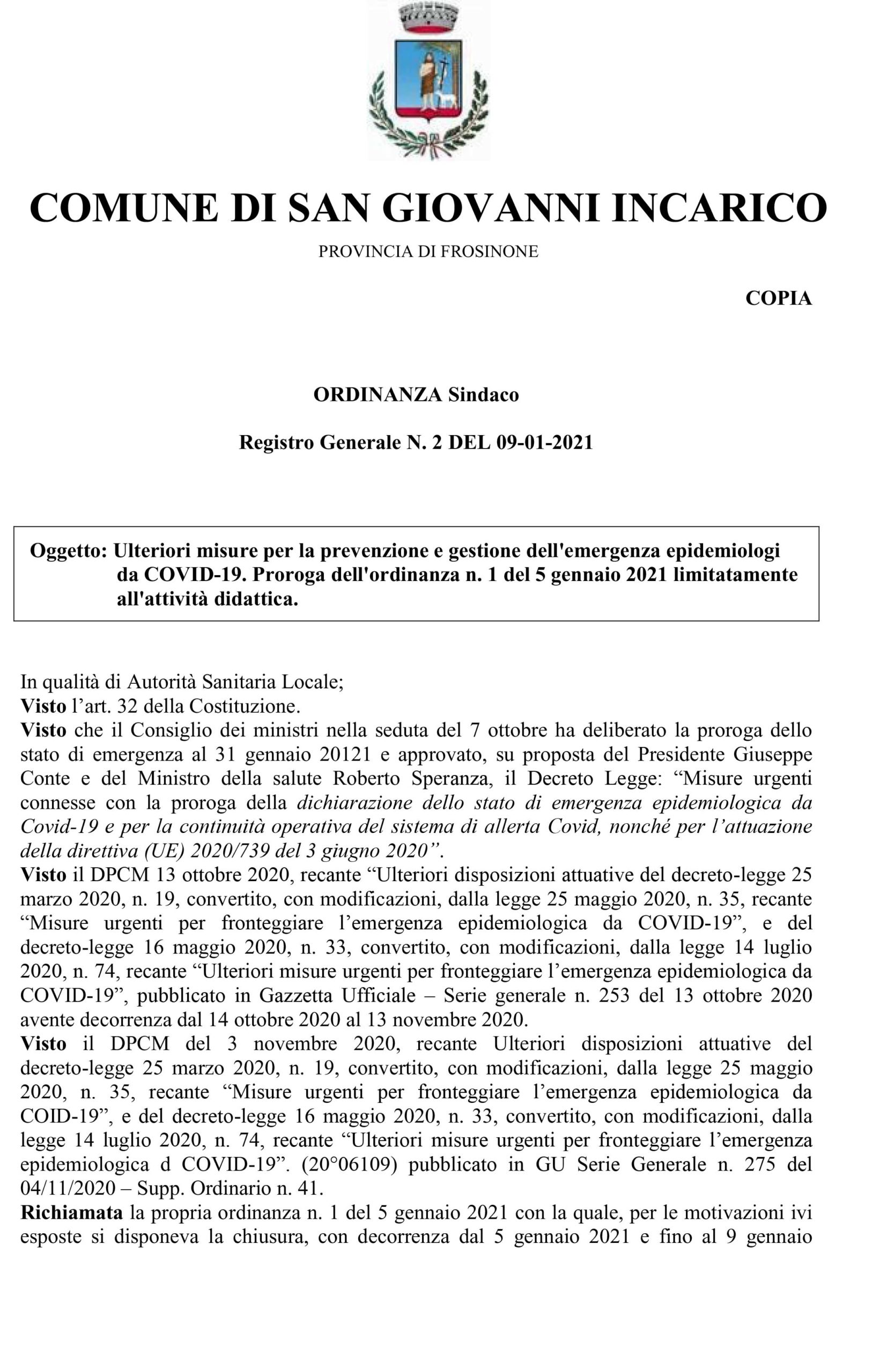 COMUNE DI SAN GIOVANNI INCARICO

PROVINCIA DI FROSINONE

COPIA

ORDINANZA Sindaco

Registro Generale N. 2 DEL 09-01-2021

Oggetto: Ulteriori misure per la prevenzione e gestione dell'emergenza epidemiologi da COVID-19. Proroga dell'ordinanza n. 1 del 5 gennaio 2021 limitatamente all'attività didattica.

In qualità di Autorità Sanitaria Locale;
Visto l'art. 32 della Costituzione.
Visto che il Consiglio dei ministri nella seduta del 7 ottobre ha deliberato la proroga dello stato di emergenza al 31 gennaio 20121 e approvato, su proposta del Presidente Giuseppe Conte e del Ministro della salute Roberto Speranza, il Decreto Legge: "Misure urgenti connesse con la proroga della dichiarazione dello stato di emergenza epidemiologica da Covid-19 e per la continuità operativa del sistema di allerta Covid, nonché per l'attuazione della direttiva (UE) 2020/739 del 3 giugno 2020".
Visto il DPCM 13 ottobre 2020, recante "Ulteriori disposizioni attuative del decreto-legge 25 marzo 2020, n. 19, convertito, con modificazioni, dalla legge 25 maggio 2020, n. 35, recante "Misure urgenti per fronteggiare l'emergenza epidemiologica da COVID-19", e del decreto-legge 16 maggio 2020, n. 33, convertito, con modificazioni, dalla legge 14 luglio 2020, n. 74, recante "Ulteriori misure urgenti per fronteggiare l'emergenza epidemiologica da COVID-19", pubblicato in Gazzetta Ufficiale – Serie generale n. 253 del 13 ottobre 2020 avente decorrenza dal 14 ottobre 2020 al 13 novembre 2020.
Visto il DPCM del 3 novembre 2020, recante Ulteriori disposizioni attuative del decreto-legge 25 marzo 2020, n. 19, convertito, con modificazioni, dalla legge 25 maggio 2020, n. 35, recante "Misure urgenti per fronteggiare l'emergenza epidemiologica da COID-19", e del decreto-legge 16 maggio 2020, n. 33, convertito, con modificazioni, dalla legge 14 luglio 2020, n. 74, recante "Ulteriori misure urgenti per fronteggiare l'emergenza epidemiologica d COVID-19". (20°06109) pubblicato in GU Serie Generale n. 275 del 04/11/2020 – Supp. Ordinario n. 41.
Richiamata la propria ordinanza n. 1 del 5 gennaio 2021 con la quale, per le motivazioni ivi esposte si disponeva la chiusura, con decorrenza dal 5 gennaio 2021 e fino al 9 gennaio